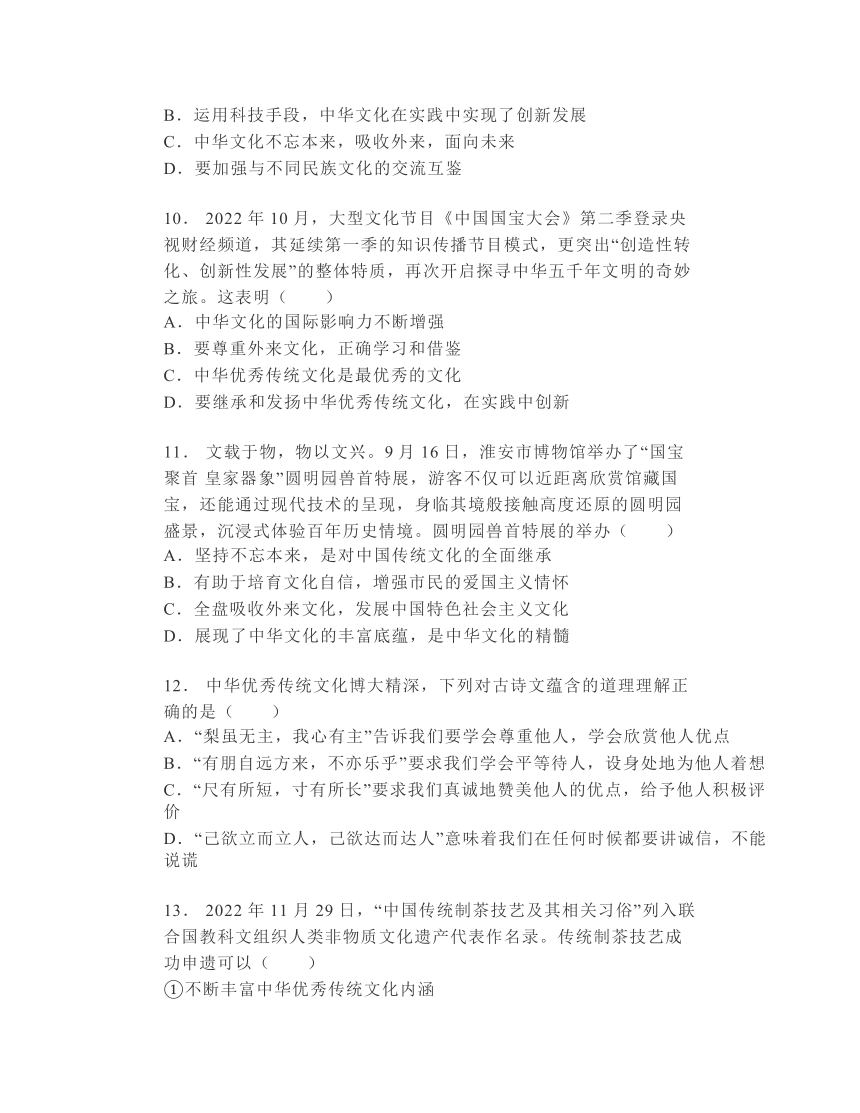 B．运用科技手段，中华文化在实践中实现了创新发展
C．中华文化不忘本来，吸收外来，面向未来
D．要加强与不同民族文化的交流互鉴

10． 2022 年 10 月，大型文化节目《中国国宝大会》第二季登录央视财经频道，其延续第一季的知识传播节目模式，更突出“创造性转化、创新性发展”的整体特质，再次开启探寻中华五千年文明的奇妙之旅。这表明（　　）
A．中华文化的国际影响力不断增强
B．要尊重外来文化，正确学习和借鉴
C．中华优秀传统文化是最优秀的文化
D．要继承和发扬中华优秀传统文化，在实践中创新

11． 文载于物，物以文兴。9 月 16 日，淮安市博物馆举办了“国宝聚首 皇家器象”圆明园兽首特展，游客不仅可以近距离欣赏馆藏国宝，还能通过现代技术的呈现，身临其境般接触高度还原的圆明园盛景，沉浸式体验百年历史情境。圆明园兽首特展的举办（　　）
A．坚持不忘本来，是对中国传统文化的全面继承
B．有助于培育文化自信，增强市民的爱国主义情怀
C．全盘吸收外来文化，发展中国特色社会主义文化
D．展现了中华文化的丰富底蕴，是中华文化的精髓

12． 中华优秀传统文化博大精深，下列对古诗文蕴含的道理理解正确的是（　　）
A．“梨虽无主，我心有主”告诉我们要学会尊重他人，学会欣赏他人优点
B．“有朋自远方来，不亦乐乎”要求我们学会平等待人，设身处地为他人着想
C．“尺有所短，寸有所长”要求我们真诚地赞美他人的优点，给予他人积极评价
D．“己欲立而立人，己欲达而达人”意味着我们在任何时候都要讲诚信，不能说谎

13． 2022 年 11 月 29 日，“中国传统制茶技艺及其相关习俗”列入联合国教科文组织人类非物质文化遗产代表作名录。传统制茶技艺成功申遗可以（　　）
①不断丰富中华优秀传统文化内涵